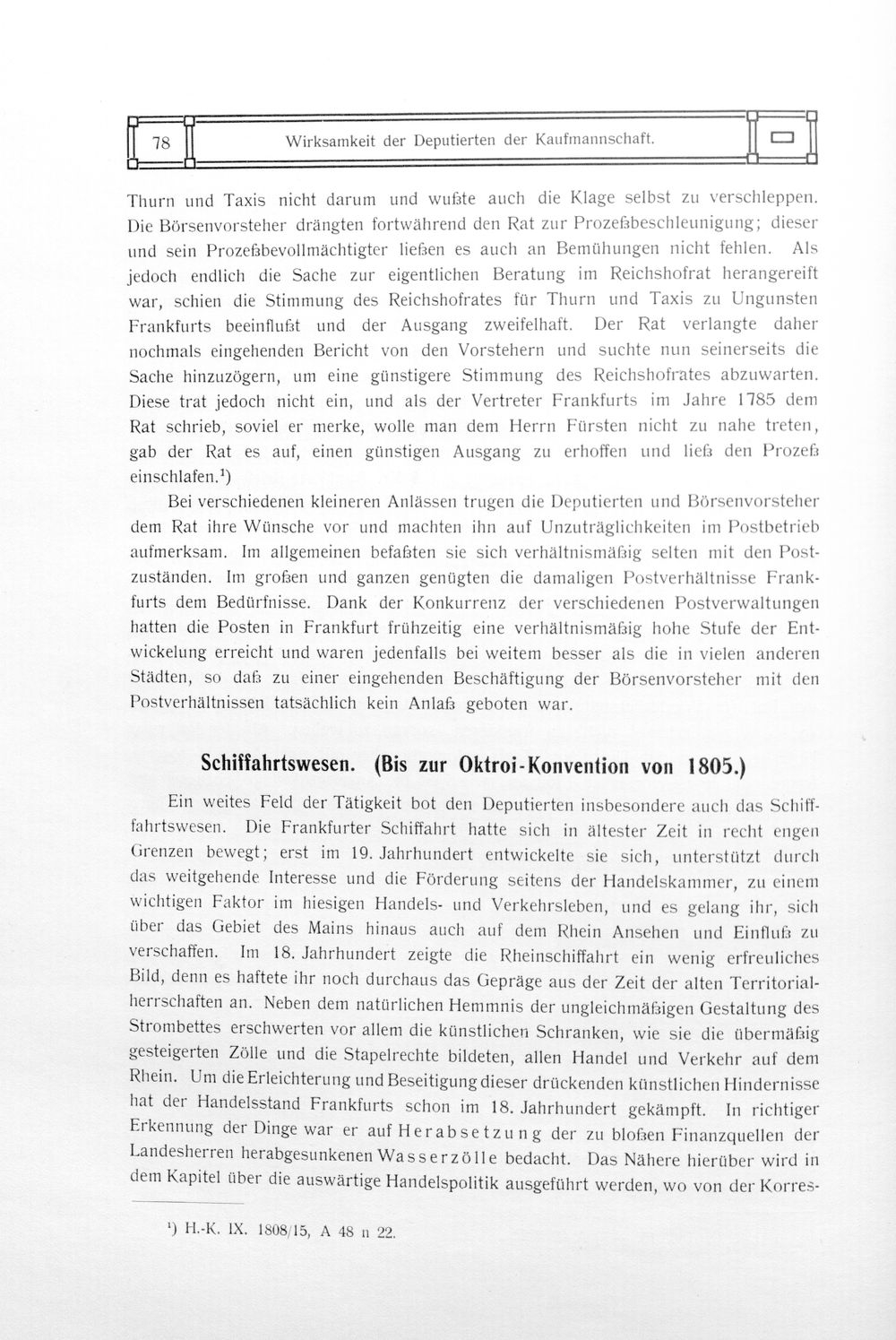 78 Wirksamkeit der Deputierten der Kaufmannschaft.

Thurn und Taxis nicht darum und wußte auch die Klage selbst zu verschleppen. Die Börsenvorsteher drängten fortwährend den Rat zur Prozeßbeschleunigung; dieser und sein Prozeßbevollmächtigter ließen es auch an Bemühungen nicht fehlen. Als jedoch endlich die Sache zur eigentlichen Beratung im Reichshofrat herangereift war, schien die Stimmung des Reichshofrates für Thurn und Taxis zu Ungunsten Frankfurts beeinflußt und der Ausgang zweifelhaft. Der Rat verlangte daher nochmals eingehenden Bericht von den Vorstehern und suchte nun seinerseits die Sache hinzuzögern, um eine günstigere Stimmung des Reichshofrates abzuwarten. Diese trat jedoch nicht ein, und als der Vertreter Frankfurts im Jahre 1785 dem Rat schrieb, soviel er merke, wolle man dem Herrn Fürsten nicht zu nahe treten, gab der Rat es auf, einen günstigen Ausgang zu erhoffen und ließ den Prozeß einschlafen.$^{1}$)

Bei verschiedenen kleineren Anlässen trugen die Deputierten und Börsenvorsteher dem Rat ihre Wünsche vor und machten ihn auf Unzuträglichkeiten im Postbetrieb aufmerksam. Im allgemeinen befaßten sie sich verhältnismäßig selten mit den Postzuständen. Im großen und ganzen genügten die damaligen Postverhältnisse Frankfurts dem Bedürfnisse. Dank der Konkurrenz der verschiedenen Postverwaltungen hatten die Posten in Frankfurt frühzeitig eine verhältnismäßig hohe Stufe der Entwickelung erreicht und waren jedenfalls bei weitem besser als die in vielen anderen Städten, so daß zu einer eingehenden Beschäftigung der Börsenvorsteher mit den Postverhältnissen tatsächlich kein Anlaß geboten war.

Schiffahrtswesen. (Bis zur Oktroi-Konvention von 1805.)

Ein weites Feld der Tätigkeit bot den Deputierten insbesondere auch das Schiffahrtswesen. Die Frankfurter Schiffahrt hatte sich in ältester Zeit in recht engen Grenzen bewegt; erst im 19. Jahrhundert entwickelte sie sich, unterstützt durch das weitgehende Interesse und die Förderung seitens der Handelskammer, zu einem wichtigen Faktor im hiesigen Handels- und Verkehrsleben, und es gelang ihr, sich über das Gebiet des Mains hinaus auch auf dem Rhein Ansehen und Einfluß zu verschaffen. Im 18. Jahrhundert zeigte die Rheinschiffahrt ein wenig erfreuliches Bild, denn es haftete ihr noch durchaus das Gepräge aus der Zeit der alten Territorialherrschaften an. Neben dem natürlichen Hemmnis der ungleichmäßigen Gestaltung des Strombettes erschwerten vor allem die künstlichen Schranken, wie sie die übermäßig gesteigerten Zölle und die Stapelrechte bildeten, allen Handel und Verkehr auf dem Rhein. Um die Erleichterung und Beseitigung dieser drückenden künstlichen Hindernisse hat der Handelsstand Frankfurts schon im 18. Jahrhundert gekämpft. In richtiger Erkennung der Dinge war er auf Herabsetzung der zu bloßen Finanzquellen der Landesherren herabgesunkenen Wasserzölle bedacht. Das Nähere hierüber wird in dem Kapitel über die auswärtige Handelspolitik ausgeführt werden, wo von der Korres-

$^{1}$) H.-K. IX. 1808/15, A 48 n 22.